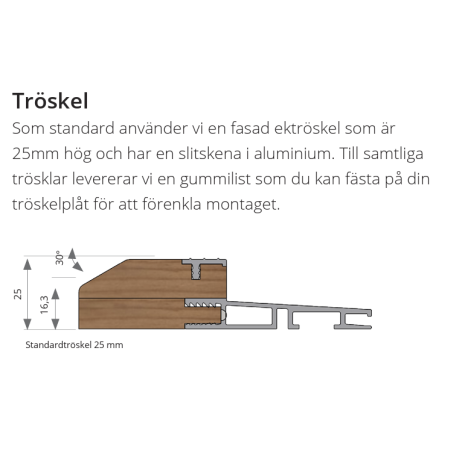 Tröskel

Som standard använder vi en fasad ektröskel som är 25mm hög och har en slitskena i aluminium. Till samtliga trösklar levererar vi en gummilist som du kan fästa på din tröskelplåt för att förenkla montaget.

30°
25
16,3
Standardtröskel 25 mm